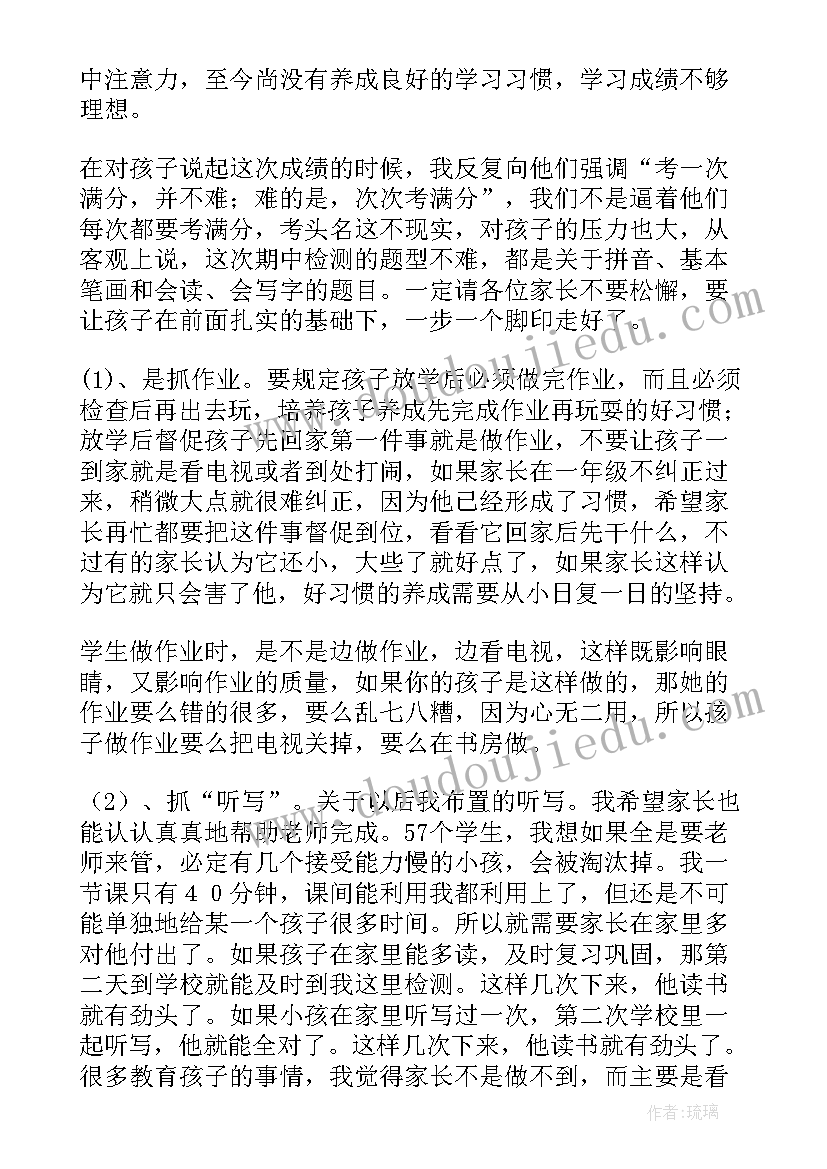 中注意力，至今尚没有养成良好的学习习惯，学习成绩不够理想。

在对孩子说起这次成绩的时候，我反复向他们强调“考一次满分，并不难；难的是，次次考满分”，我们不是逼着他们每次都要考满分，考头名这不现实，对孩子的压力也大，从客观上说，这次期中检测的题型不难，都是关于拼音、基本笔画和会读、会写字的题目。一定请各位家长不要松懈，要让孩子在前面扎实的基础下，一步一个脚印走好了。

(1)、是抓作业。要规定孩子放学后必须做完作业，而且必须检查后再出去玩，培养孩子养成先完成作业再玩耍的好习惯；放学后督促孩子先回家第一件事就是做作业，不要让孩子一到家就是看电视或者到处打闹，如果家长在一年级不纠正过来，稍微大点就很难纠正，因为他已经形成了习惯，希望家长再忙都要把这件事督促到位，看看它回家后先干什么，不过有的家长认为它还小，大些了就好点了，如果家长这样认为它就只会害了他，好习惯的养成需要从小日复一日的坚持。

学生做作业时，是不是边做作业，边看电视，这样既影响眼睛，又影响作业的质量，如果你的孩子是这样做的，那她的作业要么错的很多，要么乱七八糟，因为心无二用，所以孩子做作业要么把电视关掉，要么在书房做。

（2）、抓“听写”。关于以后我布置的听写。我希望家长也能认认真真地帮助老师完成。57个学生，我想如果全是要老师来管，必定有几个接受能力慢的小孩，会被淘汰掉。我一节课只有４０分钟，课间能利用我都利用上了，但还是不可能单独地给某一个孩子很多时间。所以就需要家长在家里多对他付出了。如果孩子在家里能多读，及时复习巩固，那第二天到学校就能及时到我这里检测。这样几次下来，他读书就有劲头了。如果小孩在家里听写过一次，第二次学校里一起听写，他就能全对了。这样几次下来，他读书就有劲头了。很多教育孩子的事情，我觉得家长不是做不到，而主要是看

www.doudoujiedu.com

作者：琉璃